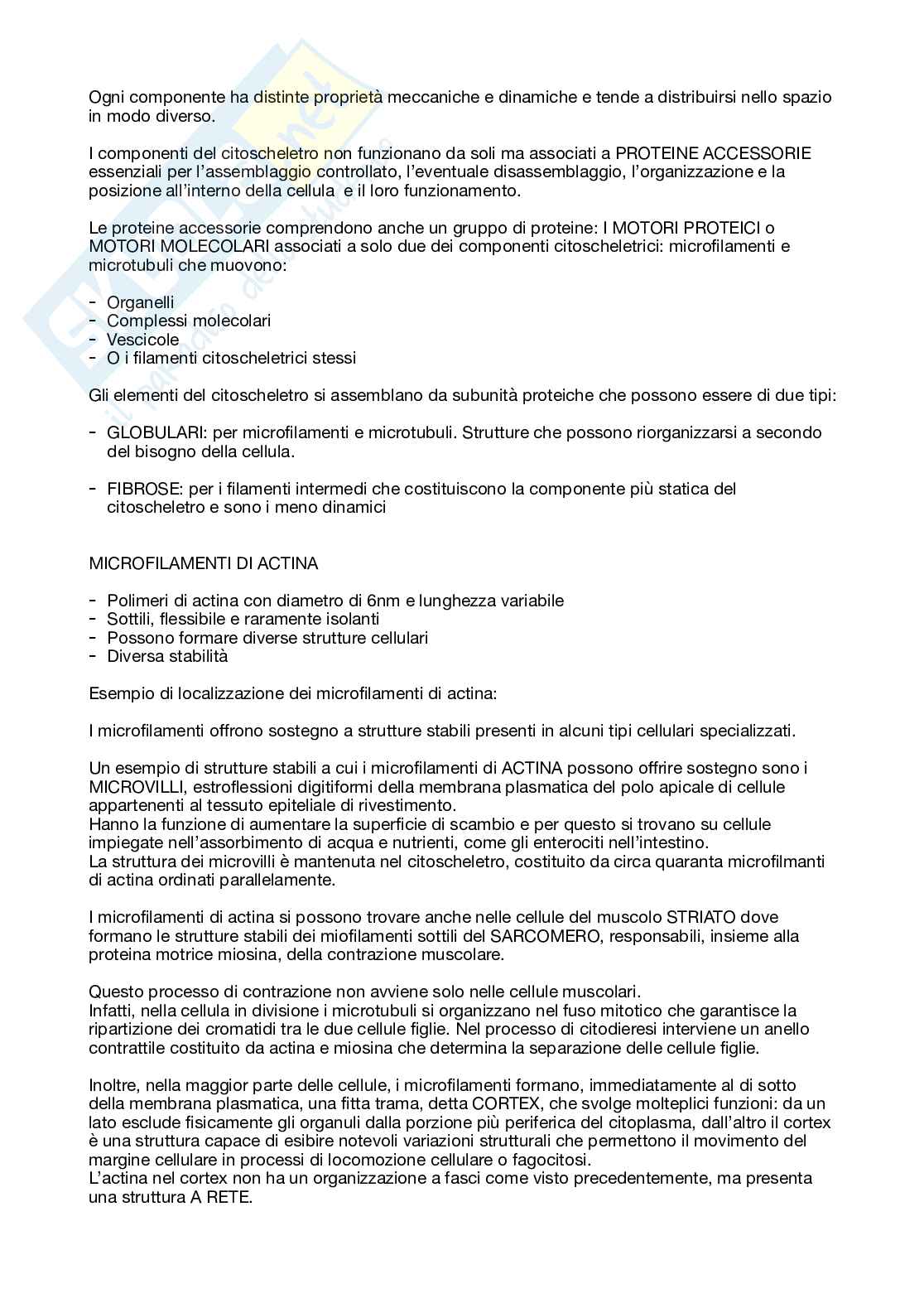 Ogni componente ha distinte proprietà meccaniche e dinamiche e tende a distribuirsi nello spazio in modo diverso.

I componenti del citoscheletro non funzionano da soli ma associati a PROTEINE ACCESSORIE essenziali per l'assemblaggio controllato, l'eventuale disassemblaggio, l'organizzazione e la posizione all'interno della cellula e il loro funzionamento.

Le proteine accessorie comprendono anche un gruppo di proteine: I MOTORI PROTEICI o MOTORI MOLECOLARI associati a solo due dei componenti citoscheletrici: microfilamenti e microtubuli che muovono:

- Organelli
- Complessi molecolari
- Vescicole
- O i filamenti citoscheletrici stessi

Gli elementi del citoscheletro si assemblano da subunità proteiche che possono essere di due tipi:

- GLOBULARI: per microfilamenti e microtubuli. Strutture che possono riorganizzarsi a secondo del bisogno della cellula.

- FIBROSE: per i filamenti intermedi che costituiscono la componente più statica del citoscheletro e sono i meno dinamici

MICROFILAMENTI DI ACTINA

- Polimeri di actina con diametro di 6nm e lunghezza variabile
- Sottili, flessibile e raramente isolanti
- Possono formare diverse strutture cellulari
- Diversa stabilità

Esempio di localizzazione dei microfilamenti di actina:

I microfilamenti offrono sostegno a strutture stabili presenti in alcuni tipi cellulari specializzati.

Un esempio di strutture stabili a cui i microfilamenti di ACTINA possono offrire sostegno sono i MICROVILLI, estroflessioni digitiformi della membrana plasmatica del polo apicale di cellule appartenenti al tessuto epiteliale di rivestimento.
Hanno la funzione di aumentare la superficie di scambio e per questo si trovano su cellule impiegate nell'assorbimento di acqua e nutrienti, come gli enterociti nell'intestino.
La struttura dei microvilli è mantenuta nel citoscheletro, costituito da circa quaranta microfilmanti di actina ordinati parallelamente.

I microfilamenti di actina si possono trovare anche nelle cellule del muscolo STRIATO dove formano le strutture stabili dei miofilamenti sottili del SARCOMERO, responsabili, insieme alla proteina motrice miosina, della contrazione muscolare.

Questo processo di contrazione non avviene solo nelle cellule muscolari.
Infatti, nella cellula in divisione i microtubuli si organizzano nel fuso mitotico che garantisce la ripartizione dei cromatidi tra le due cellule figlie. Nel processo di citodieresi interviene un anello contrattile costituito da actina e miosina che determina la separazione delle cellule figlie.

Inoltre, nella maggior parte delle cellule, i microfilamenti formano, immediatamente al di sotto della membrana plasmatica, una fitta trama, detta CORTEX, che svolge molteplici funzioni: da un lato esclude fisicamente gli organuli dalla porzione più periferica del citoplasma, dall'altro il cortex è una struttura capace di esibire notevoli variazioni strutturali che permettono il movimento del margine cellulare in processi di locomozione cellulare o fagocitosi.
L'actina nel cortex non ha un organizzazione a fasci come visto precedentemente, ma presenta una struttura A RETE.